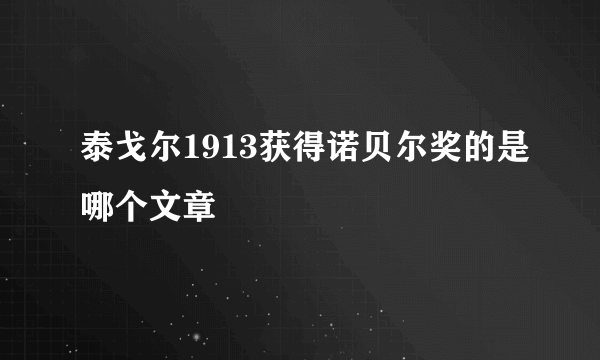 泰戈尔1913获得诺贝尔奖的是哪个文章